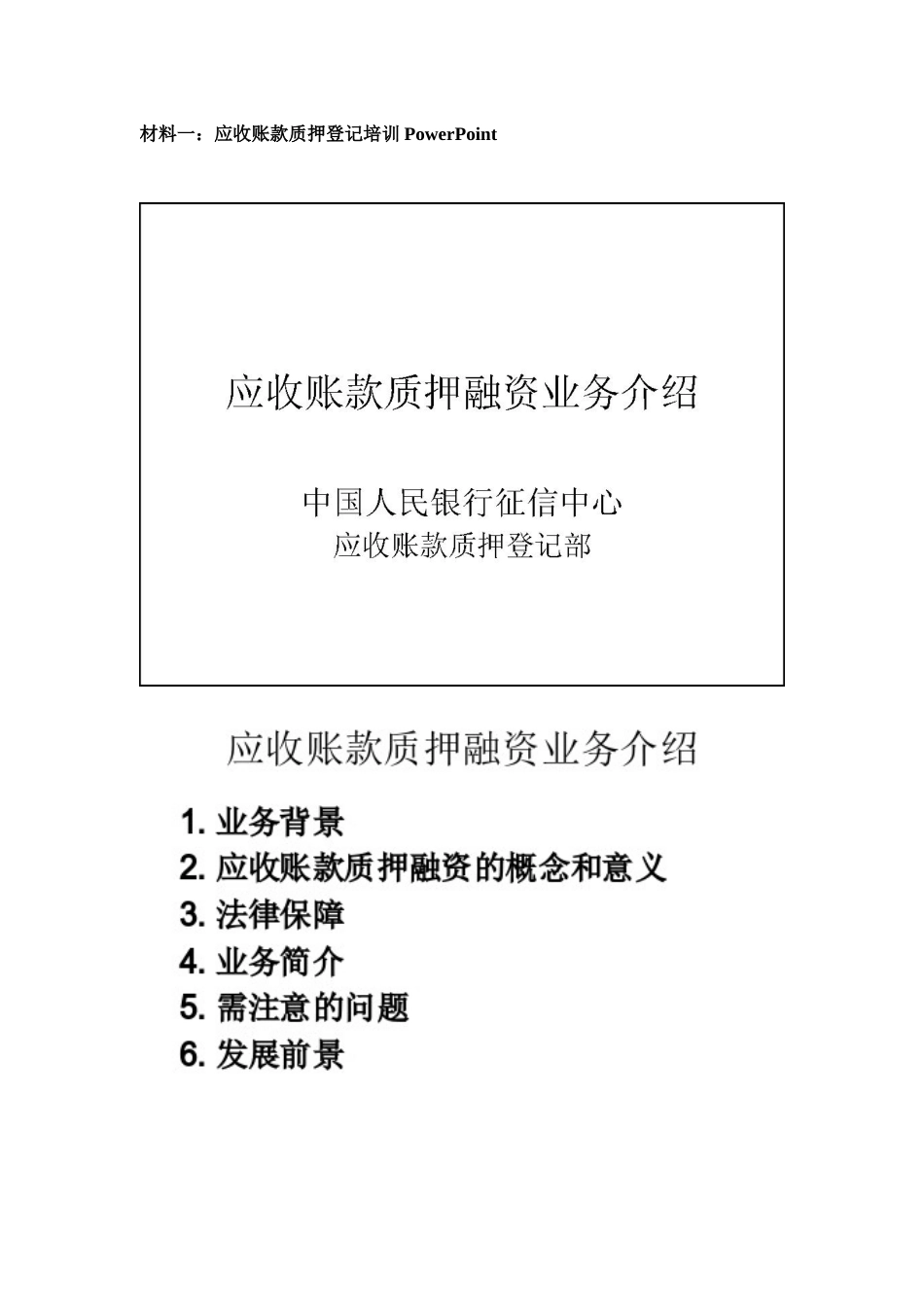 材料一：应收账款质押登记培训 PowerPoint

应收账款质押融资业务介绍

中国人民银行征信中心
应收账款质押登记部

应收账款质押融资业务介绍

1. 业务背景
2. 应收账款质押融资的概念和意义
3. 法律保障
4. 业务简介
5. 需注意的问题
6. 发展前景